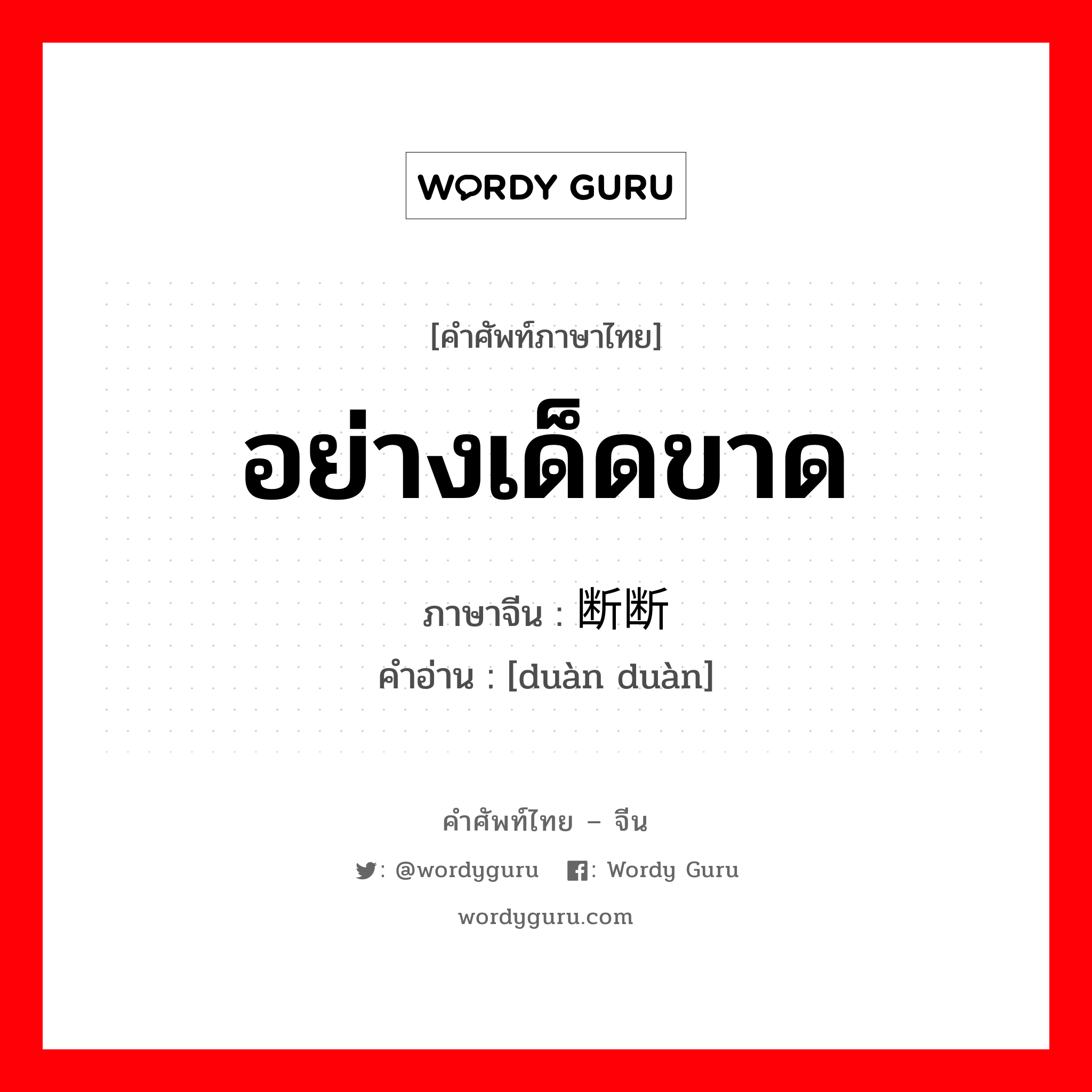 WORDY GURU

[คำศัพท์ภาษาไทย]

อย่างเด็ดขาด

ภาษาจีน : 断断

คำอ่าน : [duàn duàn]

คำศัพท์ไทย – จีน

: @wordyguru : Wordy Guru

wordyguru.com